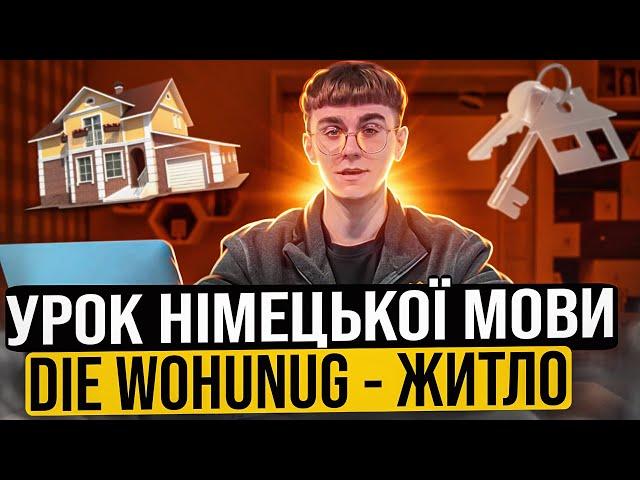 УРОК НІМЕЦЬКОЇ МОВИ
DIE WOHUNUG - ЖИТЛО